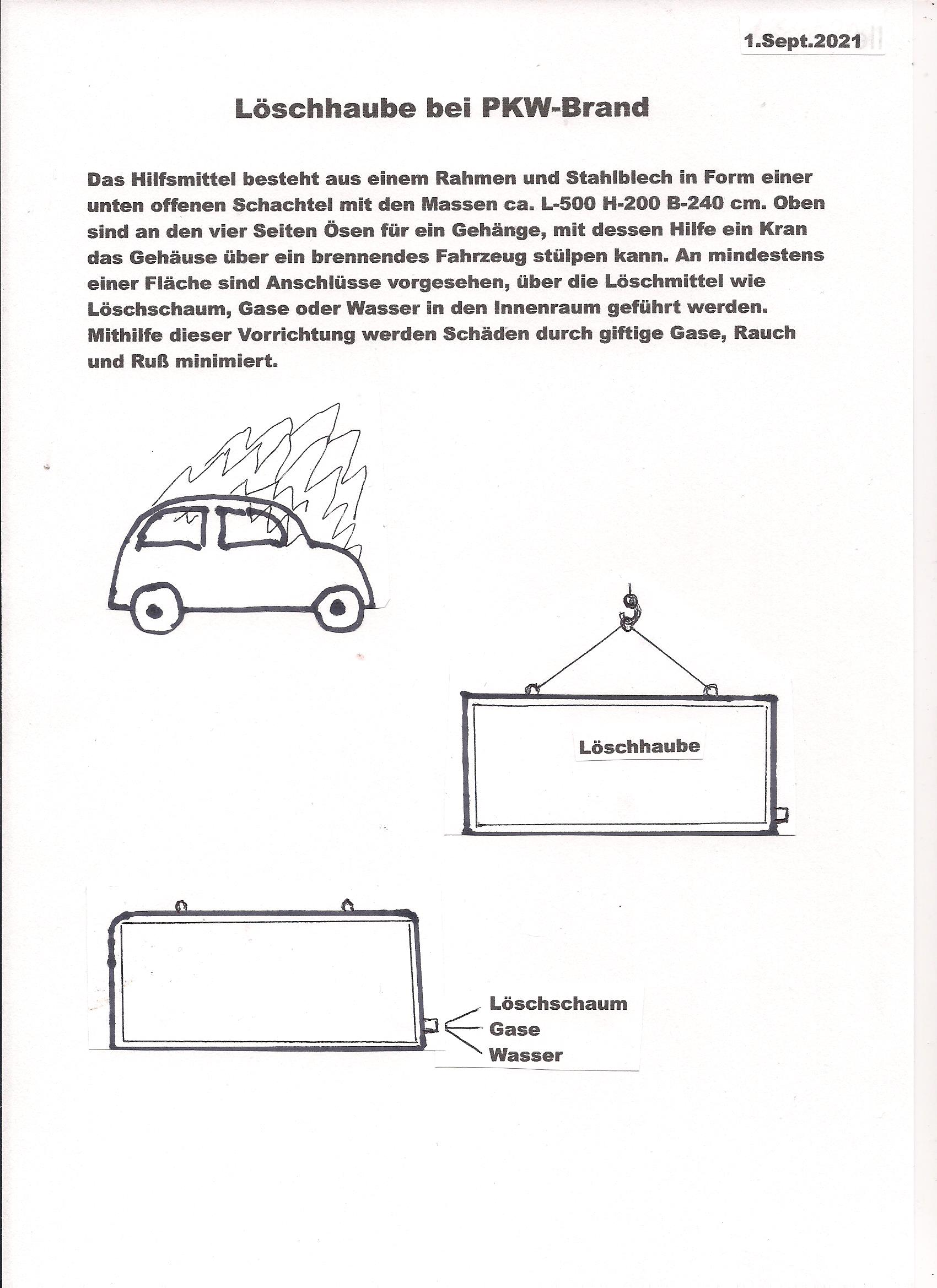 1.Sept.2021

Löschhaube bei PKW-Brand

Das Hilfsmittel besteht aus einem Rahmen und Stahlblech in Form einer unten offenen Schachtel mit den Massen ca. L-500 H-200 B-240 cm. Oben sind an den vier Seiten Ösen für ein Gehänge, mit dessen Hilfe ein Kran das Gehäuse über ein brennendes Fahrzeug stülpen kann. An mindestens einer Fläche sind Anschlüsse vorgesehen, über die Löschmittel wie Löschschaum, Gase oder Wasser in den Innenraum geführt werden. Mithilfe dieser Vorrichtung werden Schäden durch giftige Gase, Rauch und Ruß minimiert.

Löschhaube

Löschschaum
Gase
Wasser